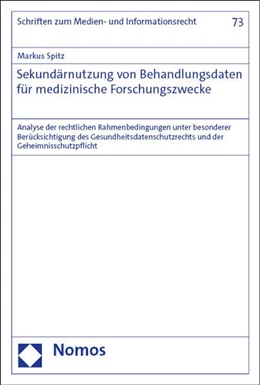 Schriften zum Medien- und Informationsrecht 73

Markus Spitz

Sekundärnutzung von Behandlungsdaten für medizinische Forschungszwecke

Analyse der rechtlichen Rahmenbedingungen unter besonderer Berücksichtigung des Gesundheitsdatenschutzrechts und der Geheimnisschutzpflicht

Nomos